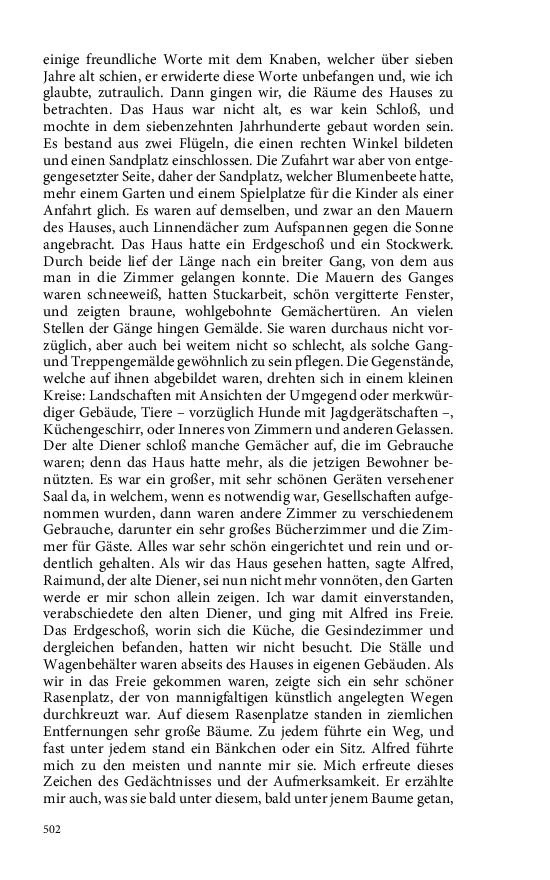 einige freundliche Worte mit dem Knaben, welcher über sieben Jahre alt schien, er erwiderte diese Worte unbefangen und, wie ich glaubte, zutraulich. Dann gingen wir, die Räume des Hauses zu betrachten. Das Haus war nicht alt, es war kein Schloß, und mochte in dem siebenzehnten Jahrhunderte gebaut worden sein. Es bestand aus zwei Flügeln, die einen rechten Winkel bildeten und einen Sandplatz einschlossen. Die Zufahrt war aber von entgegengesetzter Seite, daher der Sandplatz, welcher Blumenbeete hatte, mehr einem Garten und einem Spielplatze für die Kinder als einer Anfahrt glich. Es waren auf demselben, und zwar an den Mauern des Hauses, auch Linnendächer zum Aufspannen gegen die Sonne angebracht. Das Haus hatte ein Erdgeschoß und ein Stockwerk. Durch beide lief der Länge nach ein breiter Gang, von dem aus man in die Zimmer gelangen konnte. Die Mauern des Ganges waren schneeweiß, hatten Stuckarbeit, schön vergitterte Fenster, und zeigten braune, wohlgebohnte Gemächertüren. An vielen Stellen der Gänge hingen Gemälde. Sie waren durchaus nicht vorzüglich, aber auch bei weitem nicht so schlecht, als solche Gang- und Treppengemälde gewöhnlich zu sein pflegen. Die Gegenstände, welche auf ihnen abgebildet waren, drehten sich in einem kleinen Kreise: Landschaften mit Ansichten der Umgegend oder merkwürdiger Gebäude, Tiere – vorzüglich Hunde mit Jagdgerätschaften –, Küchengeschirr, oder Inneres von Zimmern und anderen Gelassen. Der alte Diener schloß manche Gemächer auf, die im Gebrauche waren; denn das Haus hatte mehr, als die jetzigen Bewohner benützten. Es war ein großer, mit sehr schönen Geräten versehener Saal da, in welchem, wenn es notwendig war, Gesellschaften aufgenommen wurden, dann waren andere Zimmer zu verschiedenem Gebrauche, darunter ein sehr großes Bücherzimmer und die Zimmer für Gäste. Alles war sehr schön eingerichtet und rein und ordentlich gehalten. Als wir das Haus gesehen hatten, sagte Alfred, Raimund, der alte Diener, sei nun nicht mehr vonnöten, den Garten werde er mir schon allein zeigen. Ich war damit einverstanden, verabschiedete den alten Diener, und ging mit Alfred ins Freie. Das Erdgeschoß, worin sich die Küche, die Gesindezimmer und dergleichen befanden, hatten wir nicht besucht. Die Ställe und Wagenbehälter waren abseits des Hauses in eigenen Gebäuden. Als wir in das Freie gekommen waren, zeigte sich ein sehr schöner Rasenplatz, der von mannigfaltigen künstlich angelegten Wegen durchkreuzt war. Auf diesem Rasenplatze standen in ziemlichen Entfernungen sehr große Bäume. Zu jedem führte ein Weg, und fast unter jedem stand ein Bänkchen oder ein Sitz. Alfred führte mich zu den meisten und nannte mir sie. Mich erfreute dieses Zeichen des Gedächtnisses und der Aufmerksamkeit. Er erzählte mir auch, was sie bald unter diesem, bald unter jenem Baume getan,

502